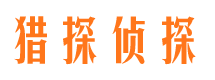 猎探侦探